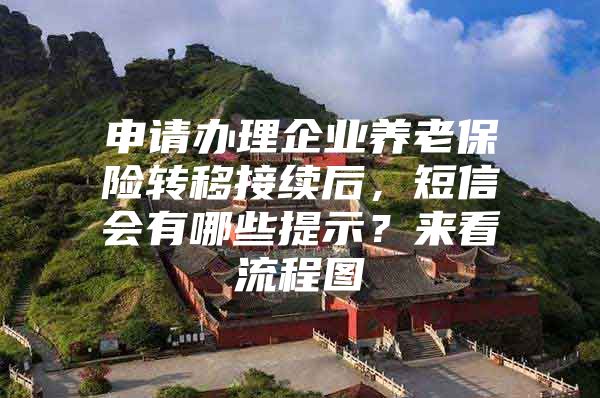 申请办理企业养老保险转移接续后，短信会有哪些提示？来看流程图